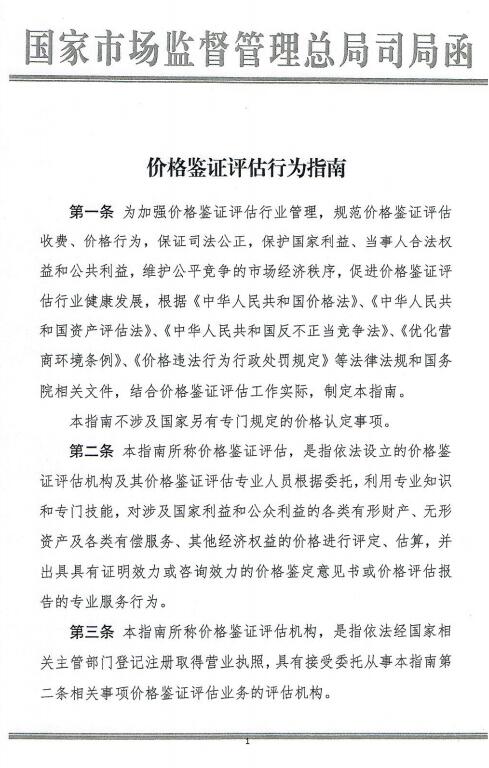 国家市场监督管理总局司局函

价格鉴证评估行为指南

第一条 为加强价格鉴证评估行业管理，规范价格鉴证评估收费、价格行为，保证司法公正，保护国家利益、当事人合法权益和公共利益，维护公平竞争的市场经济秩序，促进价格鉴证评估行业健康发展，根据《中华人民共和国价格法》、《中华人民共和国资产评估法》、《中华人民共和国反不正当竞争法》、《优化营商环境条例》、《价格违法行为行政处罚规定》等法律法规和国务院相关文件，结合价格鉴证评估工作实际，制定本指南。

本指南不涉及国家另有专门规定的价格认定事项。

第二条 本指南所称价格鉴证评估，是指依法设立的价格鉴证评估机构及其价格鉴证评估专业人员根据委托，利用专业知识和专门技能，对涉及国家利益和公众利益的各类有形财产、无形资产及各类有偿服务、其他经济权益的价格进行评定、估算，并出具具有证明效力或咨询效力的价格鉴定意见书或价格评估报告的专业服务行为。

第三条 本指南所称价格鉴证评估机构，是指依法经国家相关主管部门登记注册取得营业执照，具有接受委托从事本指南第二条相关事项价格鉴证评估业务的评估机构。

1